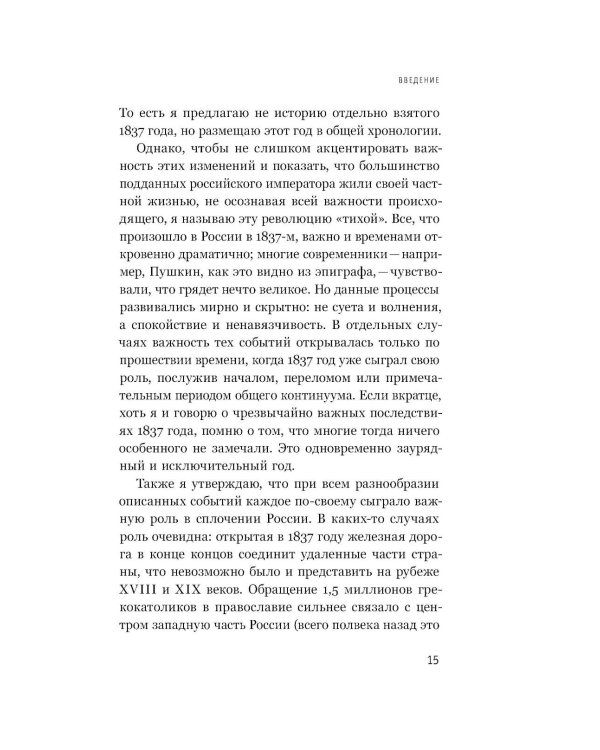 ВВЕДЕНИЕ

То есть я предлагаю не историю отдельно взятого 1837 года, но размещаю этот год в общей хронологии.

Однако, чтобы не слишком акцентировать важность этих изменений и показать, что большинство подданных российского императора жили своей частной жизнью, не осознавая всей важности происходящего, я называю эту революцию «тихой». Все, что произошло в России в 1837-м, важно и временами откровенно драматично; многие современники — например, Пушкин, как это видно из эпиграфа, — чувствовали, что грядет нечто великое. Но данные процессы развивались мирно и скрытно: не суета и волнения, а спокойствие и ненавязчивость. В отдельных случаях важность тех событий открывалась только по прошествии времени, когда 1837 год уже сыграл свою роль, послужив началом, переломом или примечательным периодом общего континуума. Если вкратце, хоть я и говорю о чрезвычайно важных последствиях 1837 года, помню о том, что многие тогда ничего особенного не замечали. Это одновременно заурядный и исключительный год.

Также я утверждаю, что при всем разнообразии описанных событий каждое по-своему сыграло важную роль в сплочении России. В каких-то случаях роль очевидна: открытая в 1837 году железная дорога в конце концов соединит удаленные части страны, что невозможно было и представить на рубеже XVIII и XIX веков. Обращение 1,5 миллионов грекокатоликов в православие сильнее связало с центром западную часть России (всего полвека назад это

15